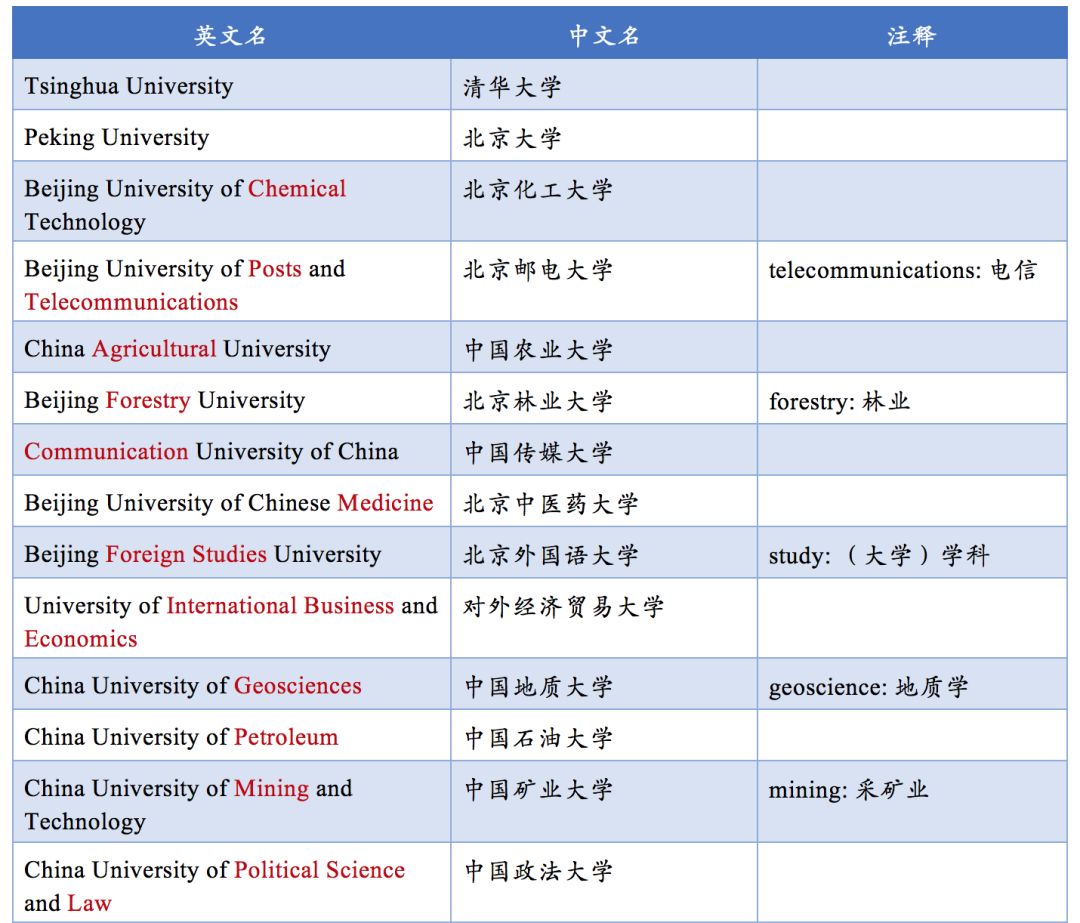 | 英文名 | 中文名 | 注释 |
|---|---|---|
| Tsinghua University | 清华大学 | |
| Peking University | 北京大学 | |
| Beijing University of Chemical Technology | 北京化工大学 | |
| Beijing University of Posts and Telecommunications | 北京邮电大学 | telecommunications: 电信 |
| China Agricultural University | 中国农业大学 | |
| Beijing Forestry University | 北京林业大学 | forestry: 林业 |
| Communication University of China | 中国传媒大学 | |
| Beijing University of Chinese Medicine | 北京中医药大学 | |
| Beijing Foreign Studies University | 北京外国语大学 | study: （大学）学科 |
| University of International Business and Economics | 对外经济贸易大学 | |
| China University of Geosciences | 中国地质大学 | geoscience: 地质学 |
| China University of Petroleum | 中国石油大学 | |
| China University of Mining and Technology | 中国矿业大学 | mining: 采矿业 |
| China University of Political Science and Law | 中国政法大学 | |